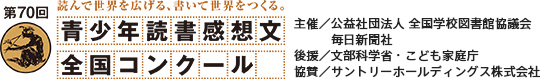 第70回

読んで世界を広げる、書いて世界をつくる。

青少年読書感想文
全国コンクール

主催／公益社団法人 全国学校図書館協議会
毎日新聞社
後援／文部科学省・こども家庭庁
協賛／サントリーホールディングス株式会社